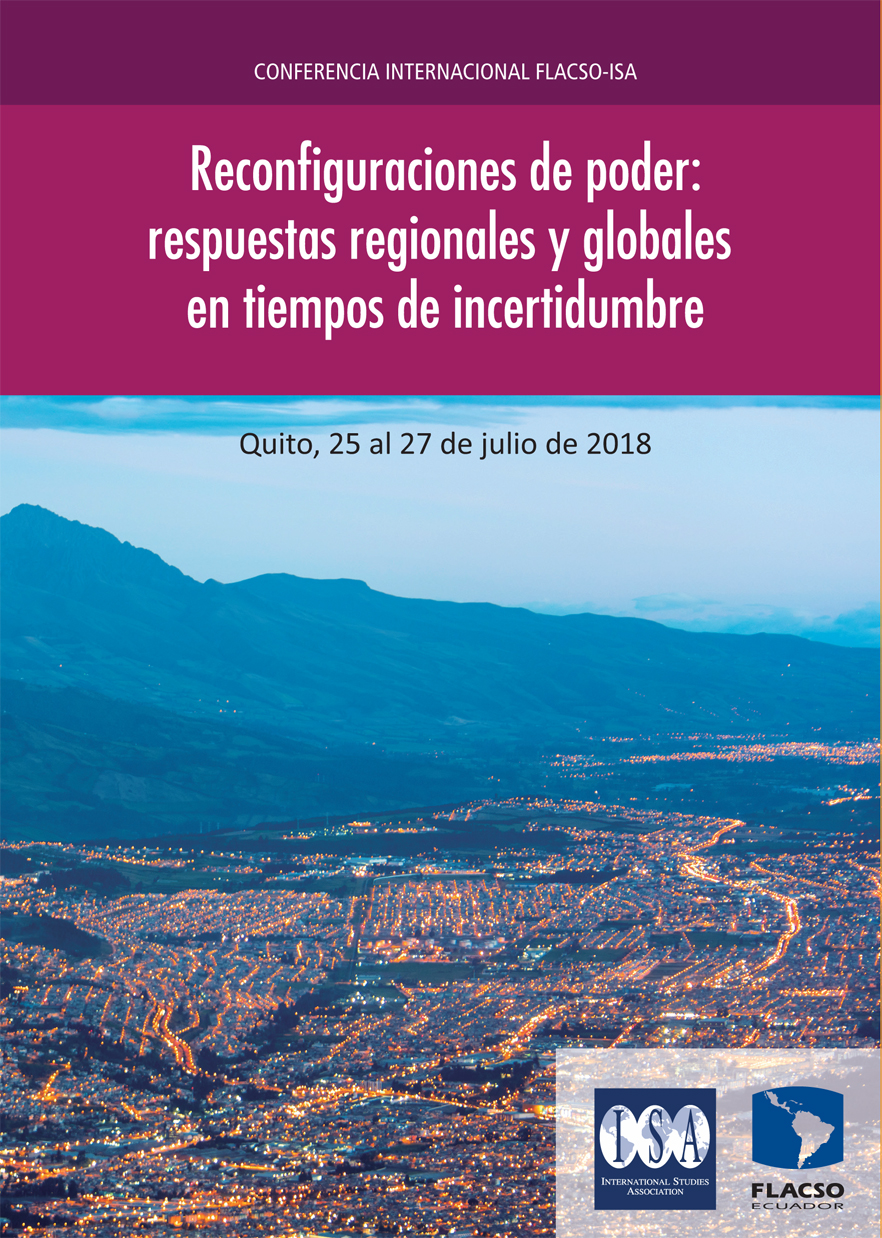 CONFERENCIA INTERNACIONAL FLACSO-ISA

Reconfiguraciones de poder: respuestas regionales y globales en tiempos de incertidumbre

Quito, 25 al 27 de julio de 2018

ISA
INTERNATIONAL STUDIES ASSOCIATION

FLACSO
ECUADOR